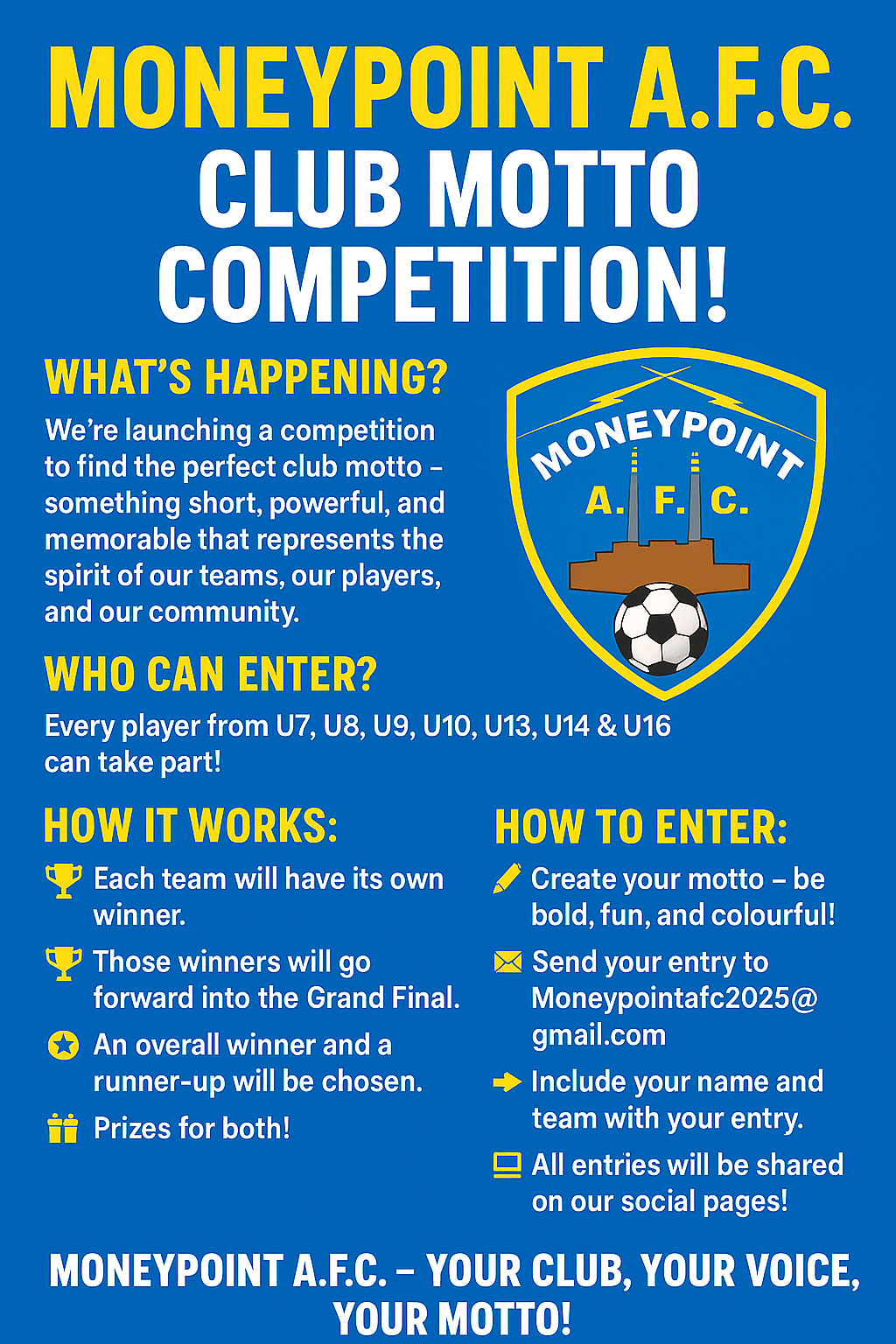 MONEYPOINT A.F.C.
CLUB MOTTO
COMPETITION!

WHAT'S HAPPENING?

We're launching a competition to find the perfect club motto – something short, powerful, and memorable that represents the spirit of our teams, our players, and our community.

MONEYPOINT
A. F. C.

WHO CAN ENTER?

Every player from U7, U8, U9, U10, U13, U14 & U16 can take part!

HOW IT WORKS:

Each team will have its own winner.

Those winners will go forward into the Grand Final.

An overall winner and a runner-up will be chosen.

Prizes for both!

HOW TO ENTER:

Create your motto – be bold, fun, and colourful!

Send your entry to Moneypointafc2025@gmail.com

Include your name and team with your entry.

All entries will be shared on our social pages!

MONEYPOINT A.F.C. – YOUR CLUB, YOUR VOICE, YOUR MOTTO!